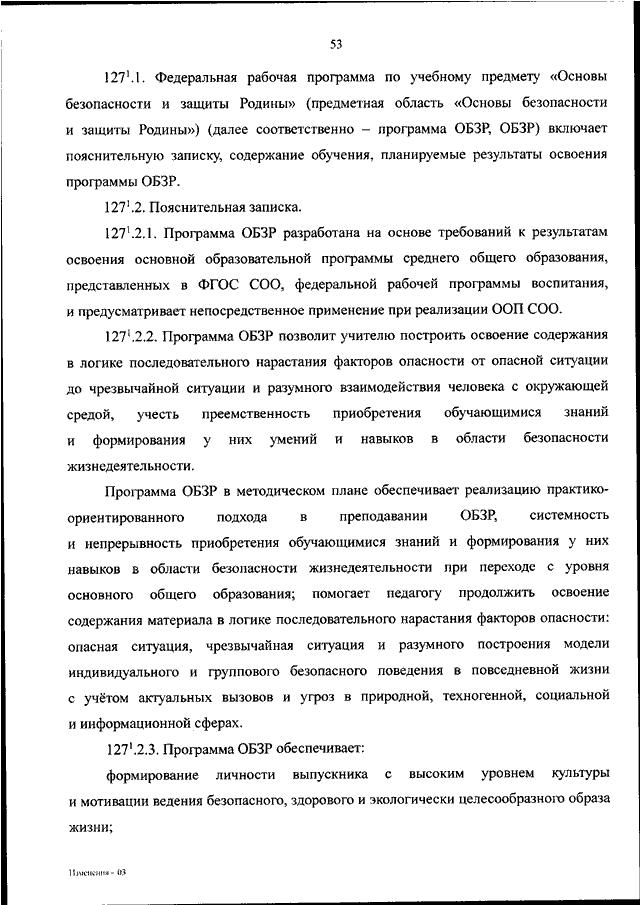 53

$127^1$.1. Федеральная рабочая программа по учебному предмету «Основы безопасности и защиты Родины» (предметная область «Основы безопасности и защиты Родины») (далее соответственно – программа ОБЗР, ОБЗР) включает пояснительную записку, содержание обучения, планируемые результаты освоения программы ОБЗР.

$127^1$.2. Пояснительная записка.

$127^1$.2.1. Программа ОБЗР разработана на основе требований к результатам освоения основной образовательной программы среднего общего образования, представленных в ФГОС СОО, федеральной рабочей программы воспитания, и предусматривает непосредственное применение при реализации ООП СОО.

$127^1$.2.2. Программа ОБЗР позволит учителю построить освоение содержания в логике последовательного нарастания факторов опасности от опасной ситуации до чрезвычайной ситуации и разумного взаимодействия человека с окружающей средой, учесть преемственность приобретения обучающимися знаний и формирования у них умений и навыков в области безопасности жизнедеятельности.

Программа ОБЗР в методическом плане обеспечивает реализацию практико-ориентированного подхода в преподавании ОБЗР, системность и непрерывность приобретения обучающимися знаний и формирования у них навыков в области безопасности жизнедеятельности при переходе с уровня основного общего образования; помогает педагогу продолжить освоение содержания материала в логике последовательного нарастания факторов опасности: опасная ситуация, чрезвычайная ситуация и разумного построения модели индивидуального и группового безопасного поведения в повседневной жизни с учётом актуальных вызовов и угроз в природной, техногенной, социальной и информационной сферах.

$127^1$.2.3. Программа ОБЗР обеспечивает:

формирование личности выпускника с высоким уровнем культуры и мотивации ведения безопасного, здорового и экологически целесообразного образа жизни;

Изменения - 03